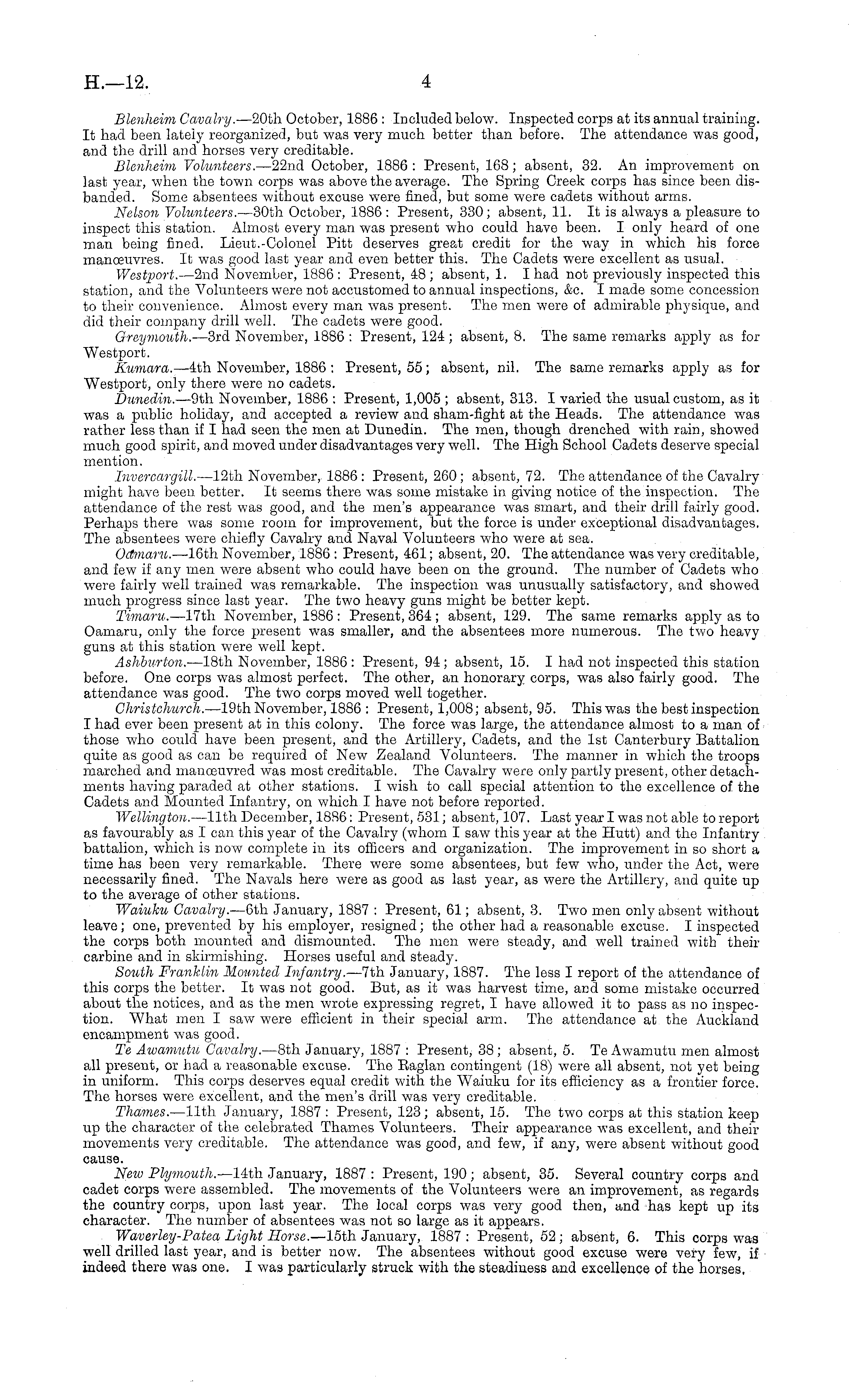 H.—12. 4

Blenheim Cavalry.—20th October, 1886: Included below. Inspected corps at its annual training. It had been lately reorganized, but was very much better than before. The attendance was good, and the drill and horses very creditable.

Blenheim Volunteers.—22nd October, 1886: Present, 168; absent, 32. An improvement on last year, when the town corps was above the average. The Spring Creek corps has since been disbanded. Some absentees without excuse were fined, but some were cadets without arms.

Nelson Volunteers.—30th October, 1886: Present, 330; absent, 11. It is always a pleasure to inspect this station. Almost every man was present who could have been. I only heard of one man being fined. Lieut.-Colonel Pitt deserves great credit for the way in which his force manœuvres. It was good last year and even better this. The Cadets were excellent as usual.

Westport.—2nd November, 1886: Present, 48; absent, 1. I had not previously inspected this station, and the Volunteers were not accustomed to annual inspections, &c. I made some concession to their convenience. Almost every man was present. The men were of admirable physique, and did their company drill well. The cadets were good.

Greymouth.—3rd November, 1886: Present, 124; absent, 8. The same remarks apply as for Westport.

Kumara.—4th November, 1886: Present, 55; absent, nil. The same remarks apply as for Westport, only there were no cadets.

Dunedin.—9th November, 1886: Present, 1,005; absent, 313. I varied the usual custom, as it was a public holiday, and accepted a review and sham-fight at the Heads. The attendance was rather less than if I had seen the men at Dunedin. The men, though drenched with rain, showed much good spirit, and moved under disadvantages very well. The High School Cadets deserve special mention.

Invercargill.—12th November, 1886: Present, 260; absent, 72. The attendance of the Cavalry might have been better. It seems there was some mistake in giving notice of the inspection. The attendance of the rest was good, and the men's appearance was smart, and their drill fairly good. Perhaps there was some room for improvement, but the force is under exceptional disadvantages. The absentees were chiefly Cavalry and Naval Volunteers who were at sea.

Oamaru.—16th November, 1886: Present, 461; absent, 20. The attendance was very creditable, and few if any men were absent who could have been on the ground. The number of Cadets who were fairly well trained was remarkable. The inspection was unusually satisfactory, and showed much progress since last year. The two heavy guns might be better kept.

Timaru.—17th November, 1886: Present, 364; absent, 129. The same remarks apply as to Oamaru, only the force present was smaller, and the absentees more numerous. The two heavy guns at this station were well kept.

Ashburton.—18th November, 1886: Present, 94; absent, 15. I had not inspected this station before. One corps was almost perfect. The other, an honorary corps, was also fairly good. The attendance was good. The two corps moved well together.

Christchurch.—19th November, 1886: Present, 1,008; absent, 95. This was the best inspection I had ever been present at in this colony. The force was large, the attendance almost to a man of those who could have been present, and the Artillery, Cadets, and the 1st Canterbury Battalion quite as good as can be required of New Zealand Volunteers. The manner in which the troops marched and manœuvred was most creditable. The Cavalry were only partly present, other detachments having paraded at other stations. I wish to call special attention to the excellence of the Cadets and Mounted Infantry, on which I have not before reported.

Wellington.—11th December, 1886: Present, 531; absent, 107. Last year I was not able to report as favourably as I can this year of the Cavalry (whom I saw this year at the Hutt) and the Infantry battalion, which is now complete in its officers and organization. The improvement in so short a time has been very remarkable. There were some absentees, but few who, under the Act, were necessarily fined. The Navals here were as good as last year, as were the Artillery, and quite up to the average of other stations.

Waiuku Cavalry.—6th January, 1887: Present, 61; absent, 3. Two men only absent without leave; one, prevented by his employer, resigned; the other had a reasonable excuse. I inspected the corps both mounted and dismounted. The men were steady, and well trained with their carbine and in skirmishing. Horses useful and steady.

South Franklin Mounted Infantry.—7th January, 1887. The less I report of the attendance of this corps the better. It was not good. But, as it was harvest time, and some mistake occurred about the notices, and as the men wrote expressing regret, I have allowed it to pass as no inspection. What men I saw were efficient in their special arm. The attendance at the Auckland encampment was good.

Te Awamutu Cavalry.—8th January, 1887: Present, 38; absent, 5. Te Awamutu men almost all present, or had a reasonable excuse. The Raglan contingent (18) were all absent, not yet being in uniform. This corps deserves equal credit with the Waiuku for its efficiency as a frontier force. The horses were excellent, and the men's drill was very creditable.

Thames.—11th January, 1887: Present, 123; absent, 15. The two corps at this station keep up the character of the celebrated Thames Volunteers. Their appearance was excellent, and their movements very creditable. The attendance was good, and few, if any, were absent without good cause.

New Plymouth.—14th January, 1887: Present, 190; absent, 35. Several country corps and cadet corps were assembled. The movements of the Volunteers were an improvement, as regards the country corps, upon last year. The local corps was very good then, and has kept up its character. The number of absentees was not so large as it appears.

Waverley-Patea Light Horse.—15th January, 1887: Present, 52; absent, 6. This corps was well drilled last year, and is better now. The absentees without good excuse were very few, if indeed there was one. I was particularly struck with the steadiness and excellence of the horses.